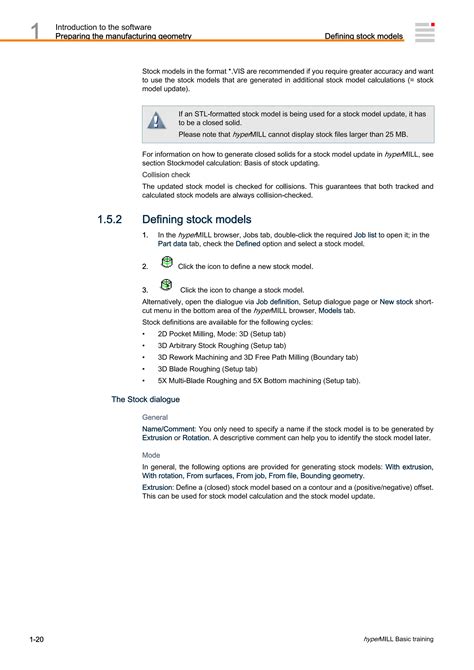 1 Introduction to the software
Preparing the manufacturing geometry Defining stock models

Stock models in the format *.VIS are recommended if you require greater accuracy and want to use the stock models that are generated in additional stock model calculations (= stock model update).

If an STL-formatted stock model is being used for a stock model update, it has to be a closed solid.

Please note that hyperMILL cannot display stock files larger than 25 MB.

For information on how to generate closed solids for a stock model update in hyperMILL, see section Stockmodel calculation: Basis of stock updating.

Collision check

The updated stock model is checked for collisions. This guarantees that both tracked and calculated stock models are always collision-checked.

1.5.2 Defining stock models

1. In the hyperMILL browser, Jobs tab, double-click the required Job list to open it; in the Part data tab, check the Defined option and select a stock model.

2. Click the icon to define a new stock model.

3. Click the icon to change a stock model.

Alternatively, open the dialogue via Job definition, Setup dialogue page or New stock shortcut menu in the bottom area of the hyperMILL browser, Models tab.

Stock definitions are available for the following cycles:

• 2D Pocket Milling, Mode: 3D (Setup tab)
• 3D Arbitrary Stock Roughing (Setup tab)
• 3D Rework Machining and 3D Free Path Milling (Boundary tab)
• 3D Blade Roughing (Setup tab)
• 5X Multi-Blade Roughing and 5X Bottom machining (Setup tab).

The Stock dialogue

General

Name/Comment: You only need to specify a name if the stock model is to be generated by Extrusion or Rotation. A descriptive comment can help you to identify the stock model later.

Mode

In general, the following options are provided for generating stock models: With extrusion, With rotation, From surfaces, From job, From file, Bounding geometry.

Extrusion: Define a (closed) stock model based on a contour and a (positive/negative) offset. This can be used for stock model calculation and the stock model update.

1-20 hyperMILL Basic training